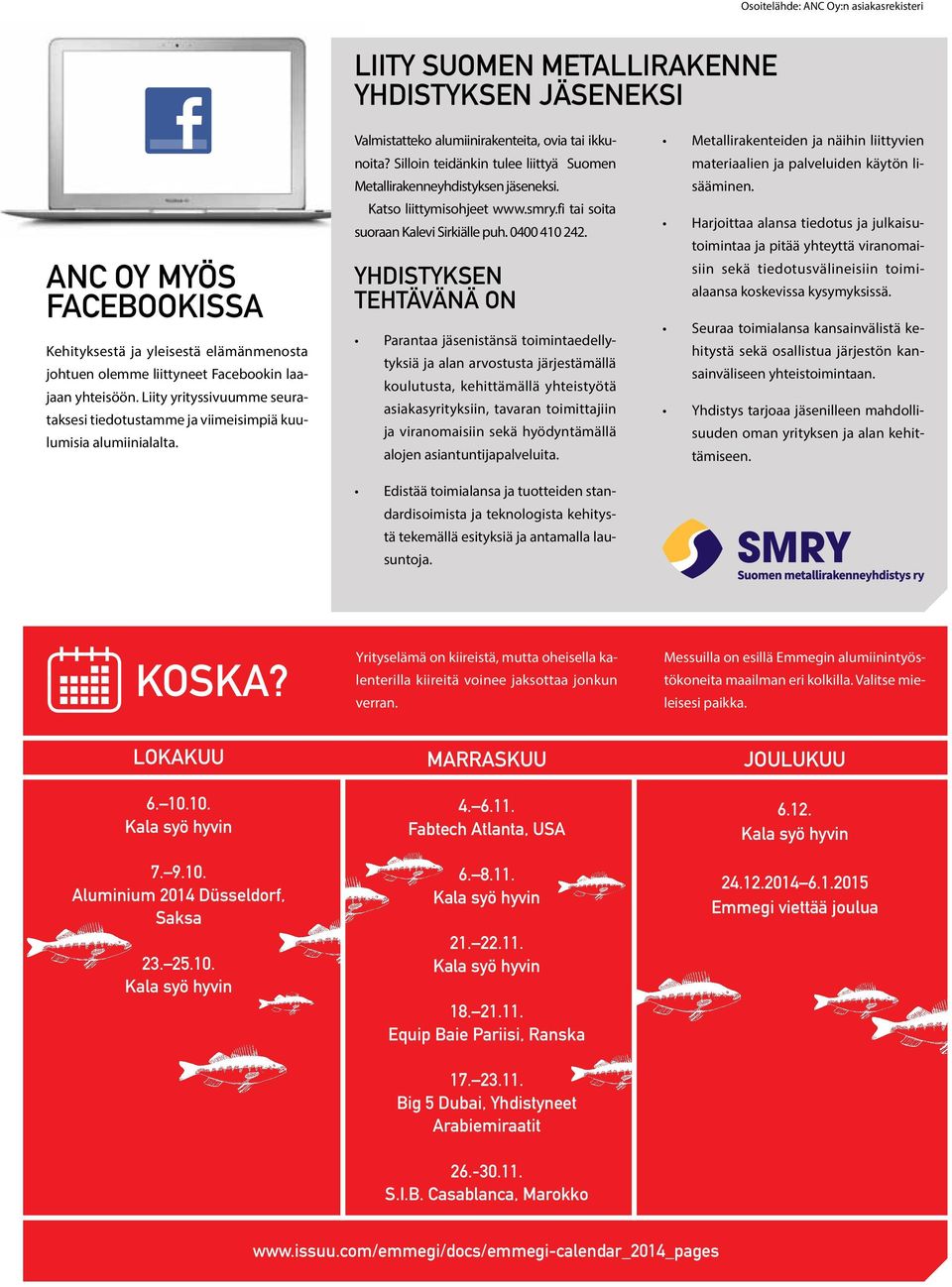 Osoitelähde: ANC Oy:n asiakasrekisteri

ANC OY MYÖS FACEBOOKISSA

Kehityksestä ja yleisestä elämänmenosta johtuen olemme liittyneet Facebookin laajaan yhteisöön. Liity yrityssivuumme seurataksesi tiedotustamme ja viimeisimpiä kuulumisia alumiinialalta.

LIITY SUOMEN METALLIRAKENNE YHDISTYKSEN JÄSENEKSI

Valmistatteko alumiinirakenteita, ovia tai ikkunoita? Silloin teidänkin tulee liittyä Suomen Metallirakenneyhdistyksen jäseneksi.

Katso liittymisohjeet www.smry.fi tai soita suoraan Kalevi Sirkiälle puh. 0400 410 242.

YHDISTYKSEN TEHTÄVÄNÄ ON

• Parantaa jäsenistänsä toimintaedellytyksiä ja alan arvostusta järjestämällä koulutusta, kehittämällä yhteistyötä asiakasyrityksiin, tavaran toimittajiin ja viranomaisiin sekä hyödyntämällä alojen asiantuntijapalveluita.

• Edistää toimialansa ja tuotteiden standardisoimista ja teknologista kehitystä tekemällä esityksiä ja antamalla lausuntoja.

• Metallirakenteiden ja näihin liittyvien materiaalien ja palveluiden käytön lisääminen.

• Harjoittaa alansa tiedotus ja julkaisutoimintaa ja pitää yhteyttä viranomaisiin sekä tiedotusvälineisiin toimialaansa koskevissa kysymyksissä.

• Seuraa toimialansa kansainvälistä kehitystä sekä osallistua järjestön kansainväliseen yhteistoimintaan.

• Yhdistys tarjoaa jäsenilleen mahdollisuuden oman yrityksen ja alan kehittämiseen.

SMRY
Suomen metallirakenneyhdistys ry

KOSKA?

Yrityselämä on kiireistä, mutta oheisella kalenterilla kiireitä voinee jaksottaa jonkun verran.

Messuilla on esillä Emmegin alumiinintyöstökoneita maailman eri kolkilla. Valitse mieleisesi paikka.

LOKAKUU

6.–10.10.
Kala syö hyvin

7.–9.10.
Aluminium 2014 Düsseldorf, Saksa

23.–25.10.
Kala syö hyvin

MARRASKUU

4.–6.11.
Fabtech Atlanta, USA

6.–8.11.
Kala syö hyvin

21.–22.11.
Kala syö hyvin

18.–21.11.
Equip Baie Pariisi, Ranska

17.–23.11.
Big 5 Dubai, Yhdistyneet Arabiemiraatit

26.-30.11.
S.I.B. Casablanca, Marokko

JOULUKUU

6.12.
Kala syö hyvin

24.12.2014–6.1.2015
Emmegi viettää joulua

www.issuu.com/emmegi/docs/emmegi-calendar_2014_pages